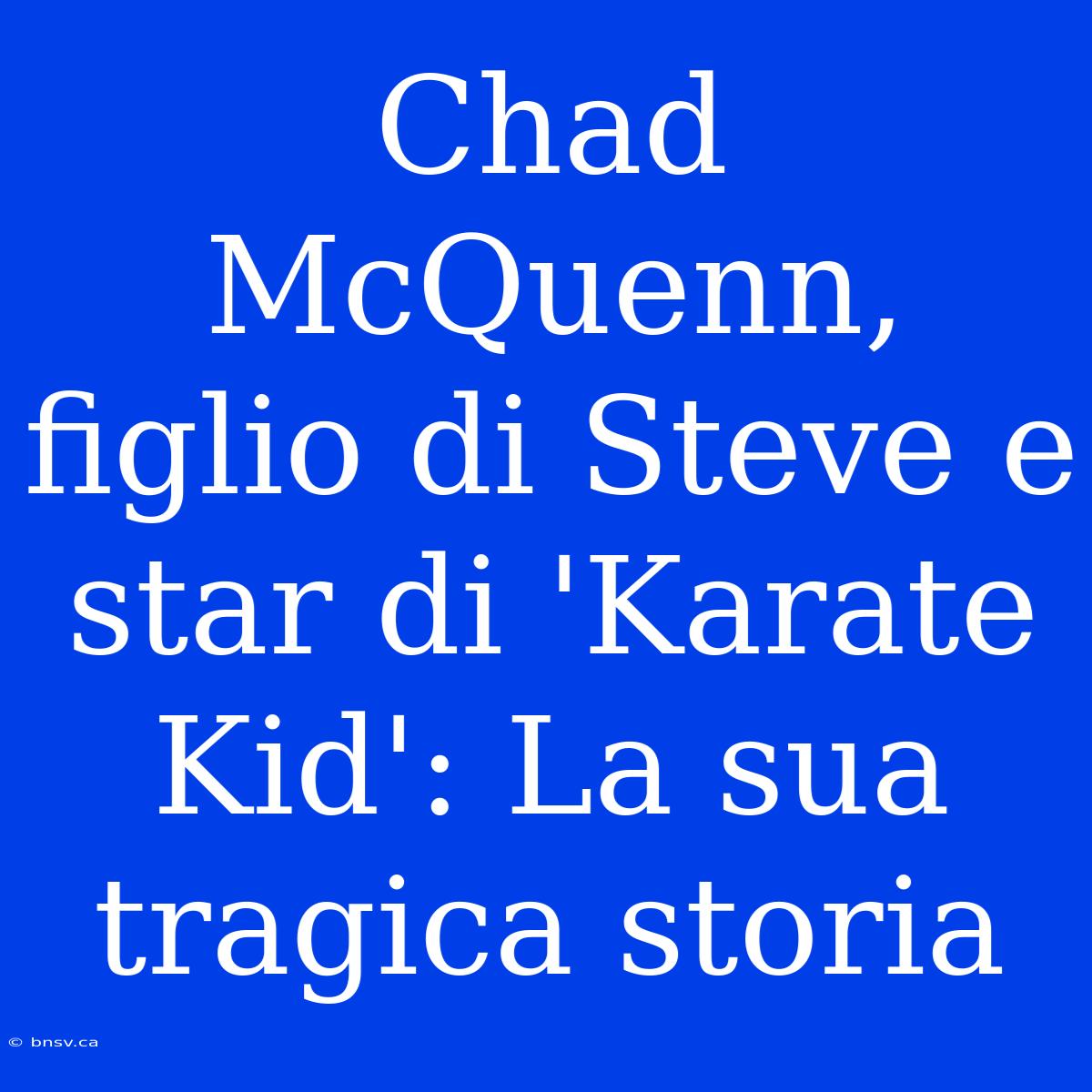 Chad McQuenn, figlio di Steve e star di 'Karate Kid': La sua tragica storia

© bnsv.ca